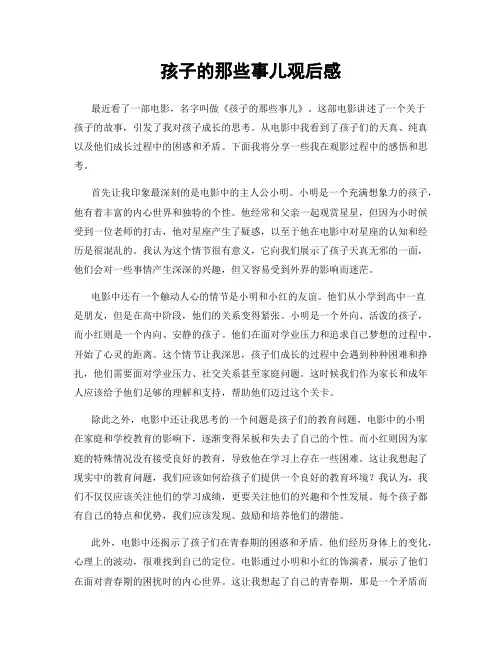 孩子的那些事儿观后感

最近看了一部电影，名字叫做《孩子的那些事儿》。这部电影讲述了一个关于孩子的故事，引发了我对孩子成长的思考。从电影中我看到了孩子们的天真、纯真以及他们成长过程中的困惑和矛盾。下面我将分享一些我在观影过程中的感悟和思考。

首先让我印象最深刻的是电影中的主人公小明。小明是一个充满想象力的孩子，他有着丰富的内心世界和独特的个性。他经常和父亲一起观赏星星，但因为小时候受到一位老师的打击，他对星座产生了疑惑，以至于他在电影中对星座的认知和经历是很混乱的。我认为这个情节很有意义，它向我们展示了孩子天真无邪的一面，他们会对一些事情产生深深的兴趣，但又容易受到外界的影响而迷茫。

电影中还有一个触动人心的情节是小明和小红的友谊。他们从小学到高中一直是朋友，但是在高中阶段，他们的关系变得紧张。小明是一个外向、活泼的孩子，而小红则是一个内向、安静的孩子。他们在面对学业压力和追求自己梦想的过程中，开始了心灵的距离。这个情节让我深思，孩子们成长的过程中会遇到种种困难和挣扎，他们需要面对学业压力、社交关系甚至家庭问题。这时候我们作为家长和成年人应该给予他们足够的理解和支持，帮助他们迈过这个关卡。

除此之外，电影中还让我思考的一个问题是孩子们的教育问题。电影中的小明在家庭和学校教育的影响下，逐渐变得呆板和失去了自己的个性。而小红则因为家庭的特殊情况没有接受良好的教育，导致他在学习上存在一些困难。这让我想起了现实中的教育问题，我们应该如何给孩子们提供一个良好的教育环境？我认为，我们不仅仅应该关注他们的学习成绩，更要关注他们的兴趣和个性发展。每个孩子都有自己的特点和优势，我们应该发现、鼓励和培养他们的潜能。

此外，电影中还揭示了孩子们在青春期的困惑和矛盾。他们经历身体上的变化，心理上的波动，很难找到自己的定位。电影通过小明和小红的饰演者，展示了他们在面对青春期的困扰时的内心世界。这让我想起了自己的青春期，那是一个矛盾而